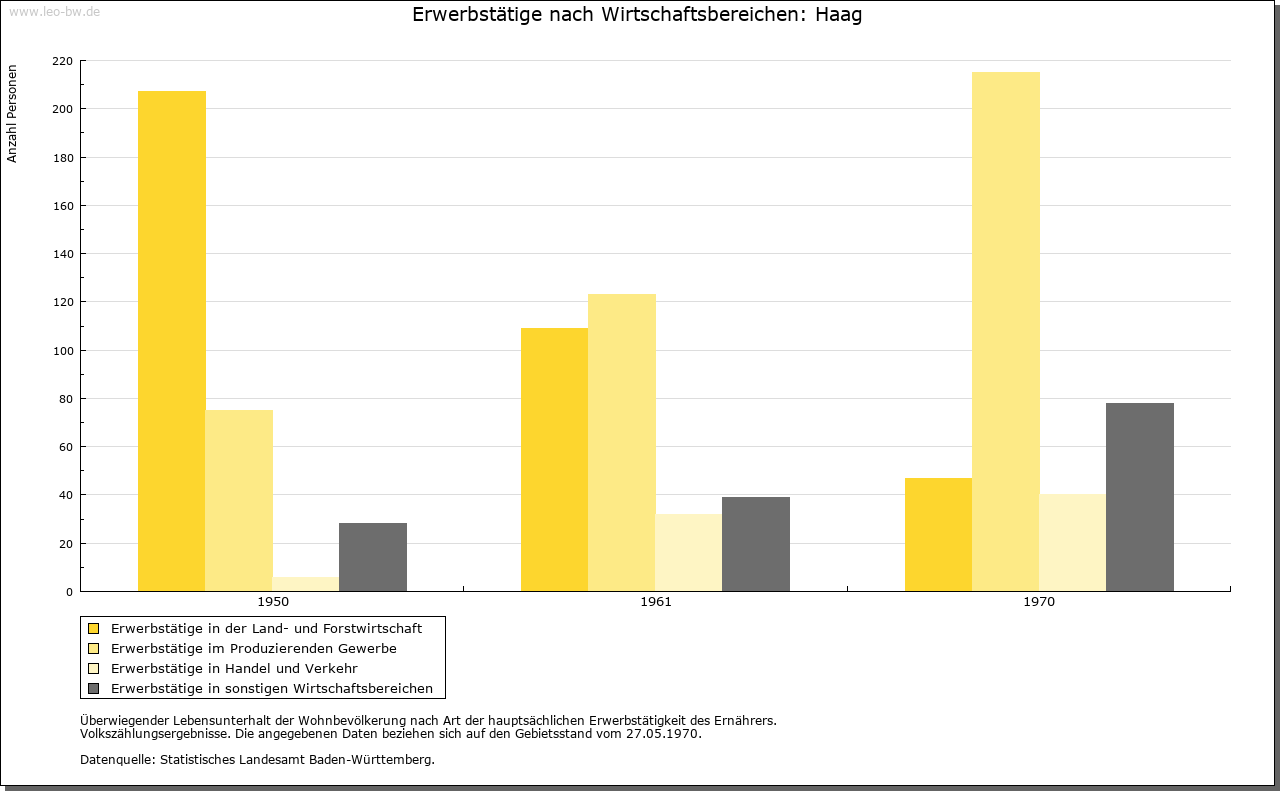 www.leo-bw.de

Erwerbstätige nach Wirtschaftsbereichen: Haag

Anzahl Personen

220
200
180
160
140
120
100
80
60
40
20
0

1950
1961
1970

Erwerbstätige in der Land- und Forstwirtschaft
Erwerbstätige im Produzierenden Gewerbe
Erwerbstätige in Handel und Verkehr
Erwerbstätige in sonstigen Wirtschaftsbereichen

Überwiegender Lebensunterhalt der Wohnbevölkerung nach Art der hauptsächlichen Erwerbstätigkeit des Ernährers.
Volkszählungsergebnisse. Die angegebenen Daten beziehen sich auf den Gebietsstand vom 27.05.1970.

Datenquelle: Statistisches Landesamt Baden-Württemberg.